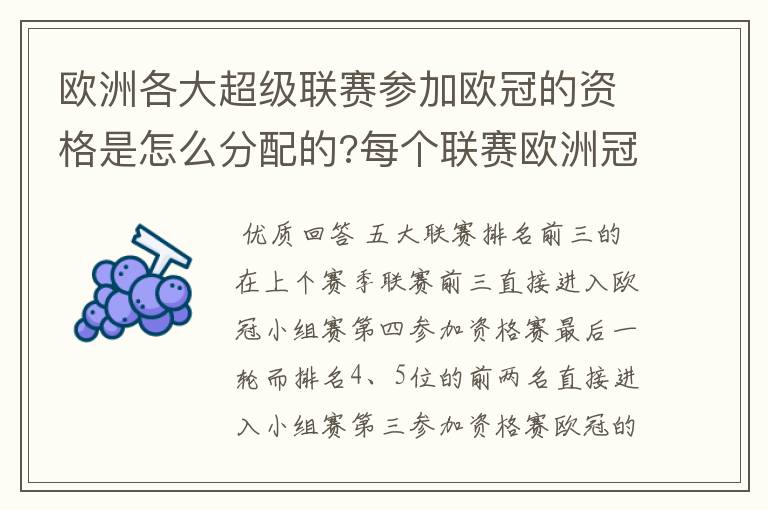 欧洲各大超级联赛参加欧冠的资格是怎么分配的?每个联赛欧洲冠

优质回答 五大联赛排名前三的在上个赛季联赛前三直接进入欧冠小组赛第四参加资格赛最后一轮而排名4、5位的前两名直接进入小组赛第三参加资格赛欧冠的